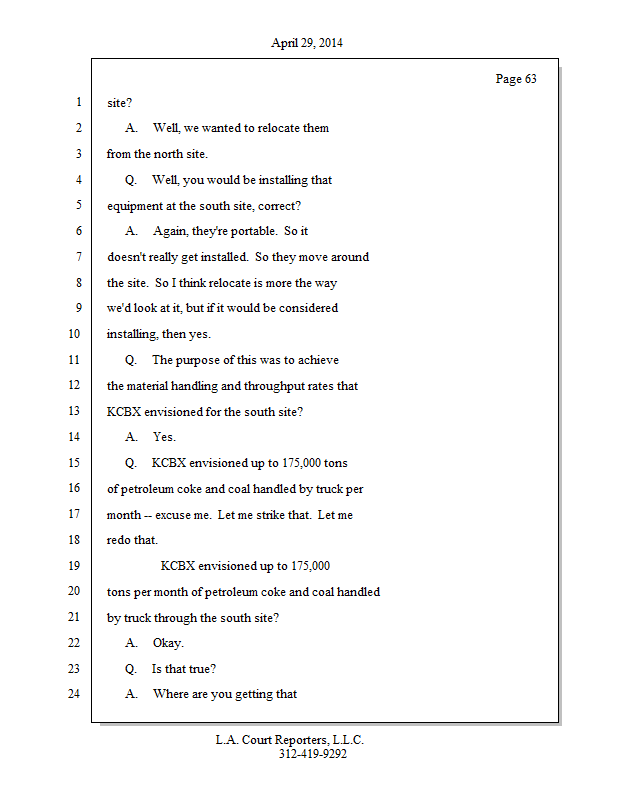 April 29, 2014

Page 63

1 site?

2 A. Well, we wanted to relocate them

3 from the north site.

4 Q. Well, you would be installing that

5 equipment at the south site, correct?

6 A. Again, they're portable. So it

7 doesn't really get installed. So they move around

8 the site. So I think relocate is more the way

9 we'd look at it, but if it would be considered

10 installing, then yes.

11 Q. The purpose of this was to achieve

12 the material handling and throughput rates that

13 KCBX envisioned for the south site?

14 A. Yes.

15 Q. KCBX envisioned up to 175,000 tons

16 of petroleum coke and coal handled by truck per

17 month -- excuse me. Let me strike that. Let me

18 redo that.

19 KCBX envisioned up to 175,000

20 tons per month of petroleum coke and coal handled

21 by truck through the south site?

22 A. Okay.

23 Q. Is that true?

24 A. Where are you getting that

L.A. Court Reporters, L.L.C.
312-419-9292